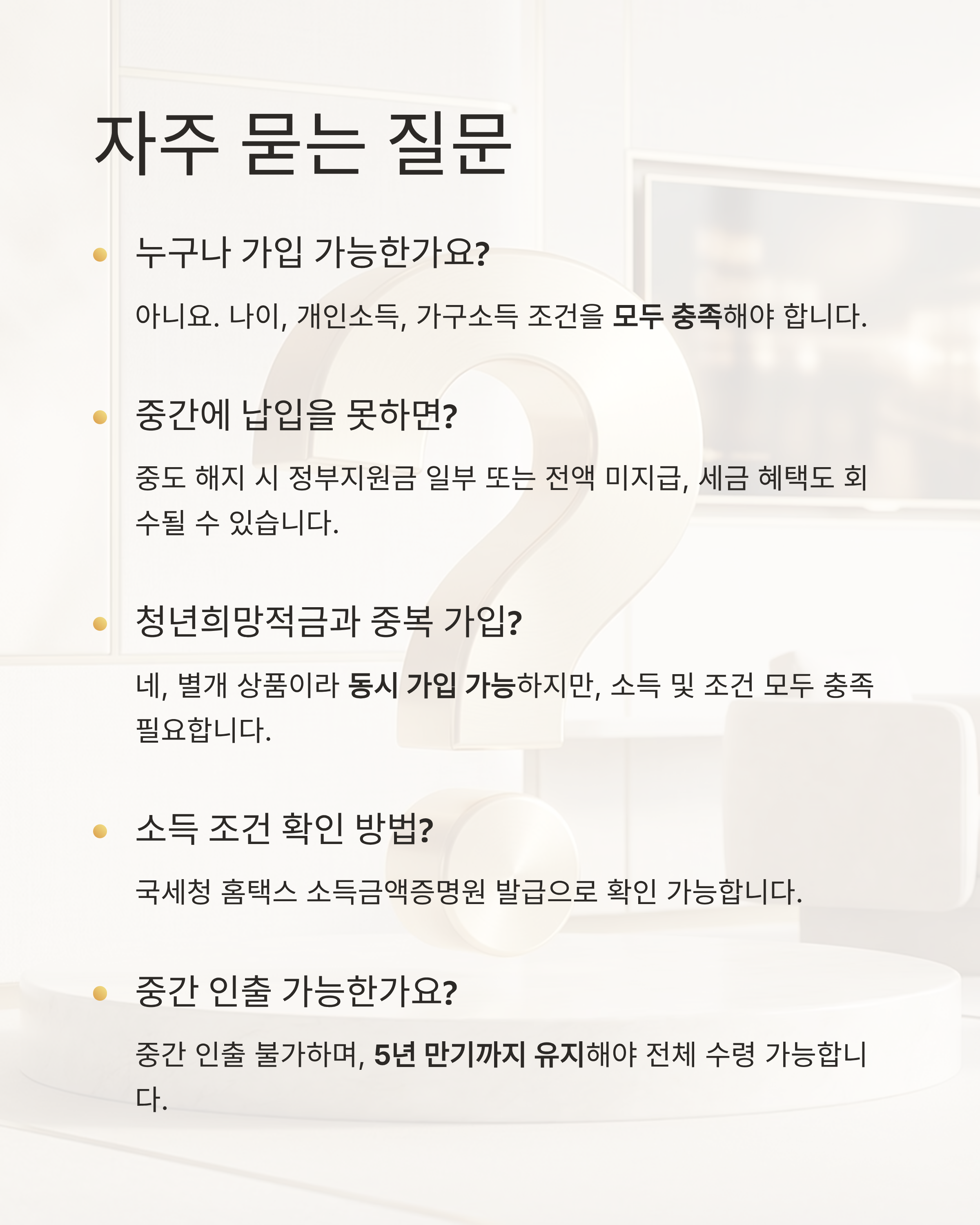 자주 묻는 질문

누구나 가입 가능한가요?

아니요. 나이, 개인소득, 가구소득 조건을 모두 충족해야 합니다.

중간에 납입을 못하면?

중도 해지 시 정부지원금 일부 또는 전액 미지급, 세금 혜택도 회수될 수 있습니다.

청년희망적금과 중복 가입?

네, 별개 상품이라 동시 가입 가능하지만, 소득 및 조건 모두 충족 필요합니다.

소득 조건 확인 방법?

국세청 홈택스 소득금액증명원 발급으로 확인 가능합니다.

중간 인출 가능한가요?

중간 인출 불가하며, 5년 만기까지 유지해야 전체 수령 가능합니다.